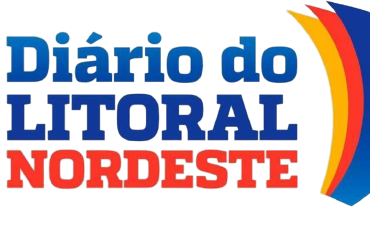 Diário do
LITORAL
NORDESTE